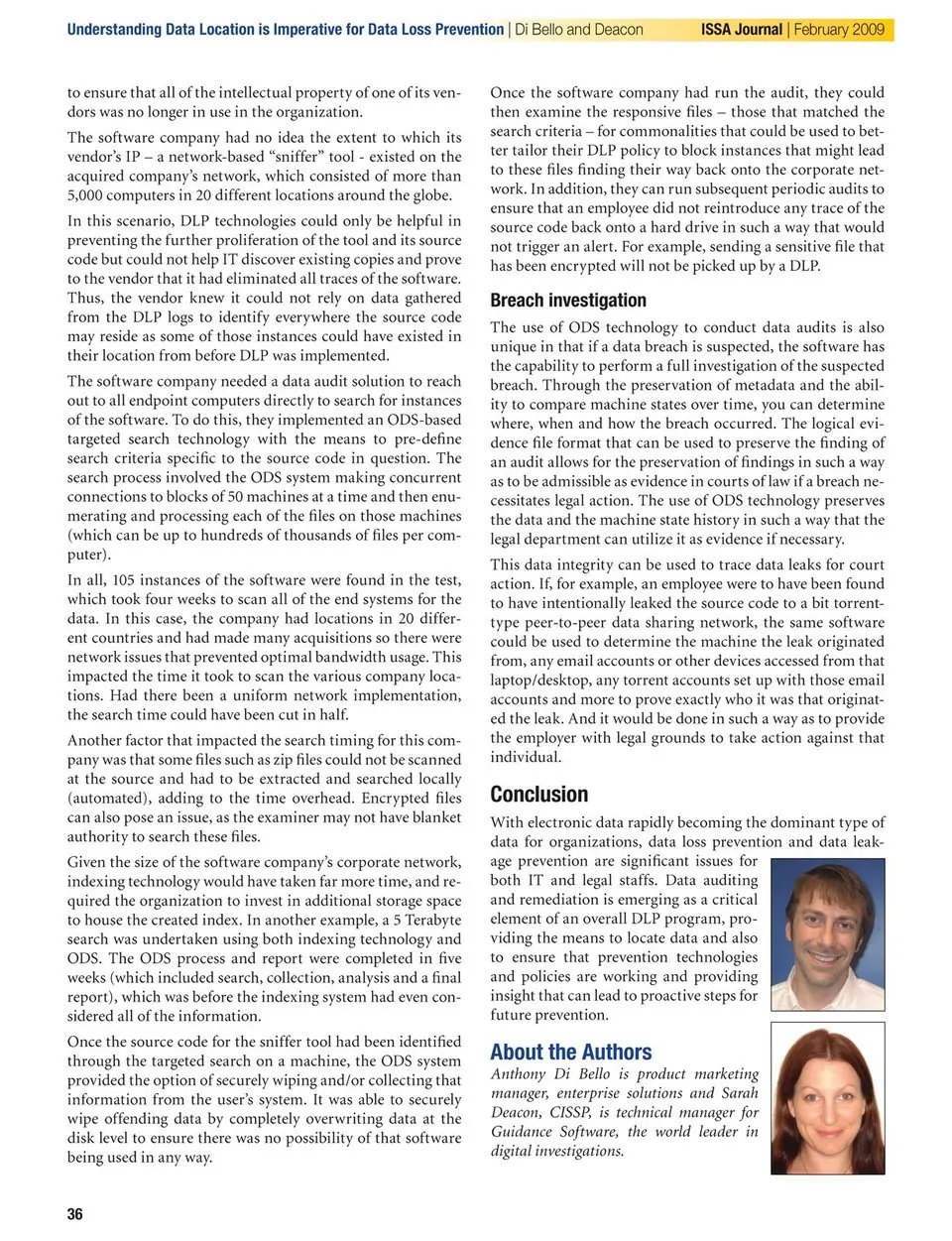 Understanding Data Location is Imperative for Data Loss Prevention | Di Bello and Deacon ISSA Journal | February 2009

to ensure that all of the intellectual property of one of its vendors was no longer in use in the organization.

The software company had no idea the extent to which its vendor's IP – a network-based "sniffer" tool - existed on the acquired company's network, which consisted of more than 5,000 computers in 20 different locations around the globe.

In this scenario, DLP technologies could only be helpful in preventing the further proliferation of the tool and its source code but could not help IT discover existing copies and prove to the vendor that it had eliminated all traces of the software. Thus, the vendor knew it could not rely on data gathered from the DLP logs to identify everywhere the source code may reside as some of those instances could have existed in their location from before DLP was implemented.

The software company needed a data audit solution to reach out to all endpoint computers directly to search for instances of the software. To do this, they implemented an ODS-based targeted search technology with the means to pre-define search criteria specific to the source code in question. The search process involved the ODS system making concurrent connections to blocks of 50 machines at a time and then enumerating and processing each of the files on those machines (which can be up to hundreds of thousands of files per computer).

In all, 105 instances of the software were found in the test, which took four weeks to scan all of the end systems for the data. In this case, the company had locations in 20 different countries and had made many acquisitions so there were network issues that prevented optimal bandwidth usage. This impacted the time it took to scan the various company locations. Had there been a uniform network implementation, the search time could have been cut in half.

Another factor that impacted the search timing for this company was that some files such as zip files could not be scanned at the source and had to be extracted and searched locally (automated), adding to the time overhead. Encrypted files can also pose an issue, as the examiner may not have blanket authority to search these files.

Given the size of the software company's corporate network, indexing technology would have taken far more time, and required the organization to invest in additional storage space to house the created index. In another example, a 5 Terabyte search was undertaken using both indexing technology and ODS. The ODS process and report were completed in five weeks (which included search, collection, analysis and a final report), which was before the indexing system had even considered all of the information.

Once the source code for the sniffer tool had been identified through the targeted search on a machine, the ODS system provided the option of securely wiping and/or collecting that information from the user's system. It was able to securely wipe offending data by completely overwriting data at the disk level to ensure there was no possibility of that software being used in any way.

Once the software company had run the audit, they could then examine the responsive files – those that matched the search criteria – for commonalities that could be used to better tailor their DLP policy to block instances that might lead to these files finding their way back onto the corporate network. In addition, they can run subsequent periodic audits to ensure that an employee did not reintroduce any trace of the source code back onto a hard drive in such a way that would not trigger an alert. For example, sending a sensitive file that has been encrypted will not be picked up by a DLP.

Breach investigation

The use of ODS technology to conduct data audits is also unique in that if a data breach is suspected, the software has the capability to perform a full investigation of the suspected breach. Through the preservation of metadata and the ability to compare machine states over time, you can determine where, when and how the breach occurred. The logical evidence file format that can be used to preserve the finding of an audit allows for the preservation of findings in such a way as to be admissible as evidence in courts of law if a breach necessitates legal action. The use of ODS technology preserves the data and the machine state history in such a way that the legal department can utilize it as evidence if necessary.

This data integrity can be used to trace data leaks for court action. If, for example, an employee were to have been found to have intentionally leaked the source code to a bit torrent-type peer-to-peer data sharing network, the same software could be used to determine the machine the leak originated from, any email accounts or other devices accessed from that laptop/desktop, any torrent accounts set up with those email accounts and more to prove exactly who it was that originated the leak. And it would be done in such a way as to provide the employer with legal grounds to take action against that individual.

Conclusion

With electronic data rapidly becoming the dominant type of data for organizations, data loss prevention and data leakage prevention are significant issues for both IT and legal staffs. Data auditing and remediation is emerging as a critical element of an overall DLP program, providing the means to locate data and also to ensure that prevention technologies and policies are working and providing insight that can lead to proactive steps for future prevention.

About the Authors

Anthony Di Bello is product marketing manager, enterprise solutions and Sarah Deacon, CISSP, is technical manager for Guidance Software, the world leader in digital investigations.

36